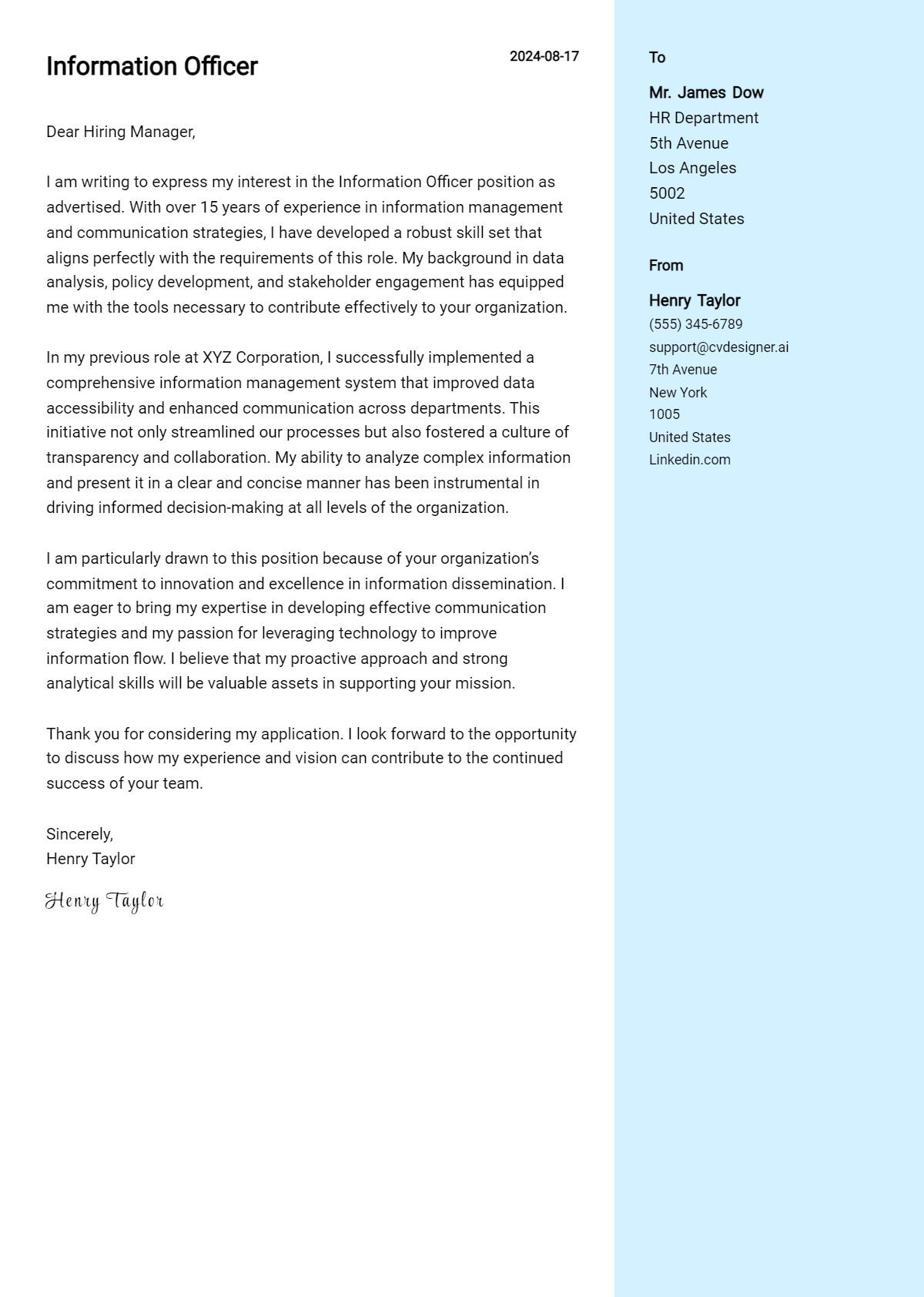 Information Officer

2024-08-17

Dear Hiring Manager,

I am writing to express my interest in the Information Officer position as advertised. With over 15 years of experience in information management and communication strategies, I have developed a robust skill set that aligns perfectly with the requirements of this role. My background in data analysis, policy development, and stakeholder engagement has equipped me with the tools necessary to contribute effectively to your organization.

In my previous role at XYZ Corporation, I successfully implemented a comprehensive information management system that improved data accessibility and enhanced communication across departments. This initiative not only streamlined our processes but also fostered a culture of transparency and collaboration. My ability to analyze complex information and present it in a clear and concise manner has been instrumental in driving informed decision-making at all levels of the organization.

I am particularly drawn to this position because of your organization's commitment to innovation and excellence in information dissemination. I am eager to bring my expertise in developing effective communication strategies and my passion for leveraging technology to improve information flow. I believe that my proactive approach and strong analytical skills will be valuable assets in supporting your mission.

Thank you for considering my application. I look forward to the opportunity to discuss how my experience and vision can contribute to the continued success of your team.

Sincerely,
Henry Taylor

Henry Taylor

To

Mr. James Dow
HR Department
5th Avenue
Los Angeles
5002
United States

From

Henry Taylor
(555) 345-6789
support@cvdesigner.ai
7th Avenue
New York
1005
United States
Linkedin.com